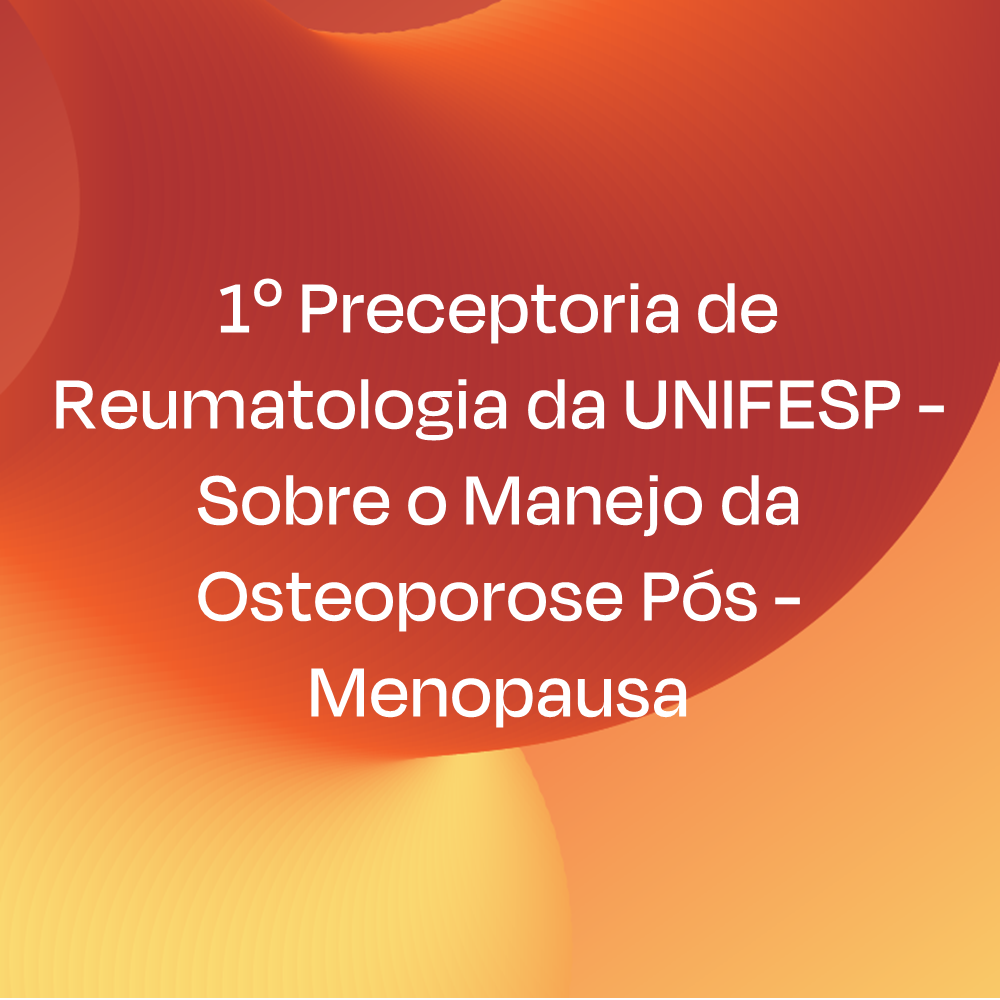 1º Preceptoria de Reumatologia da UNIFESP - Sobre o Manejo da Osteoporose Pós - Menopausa